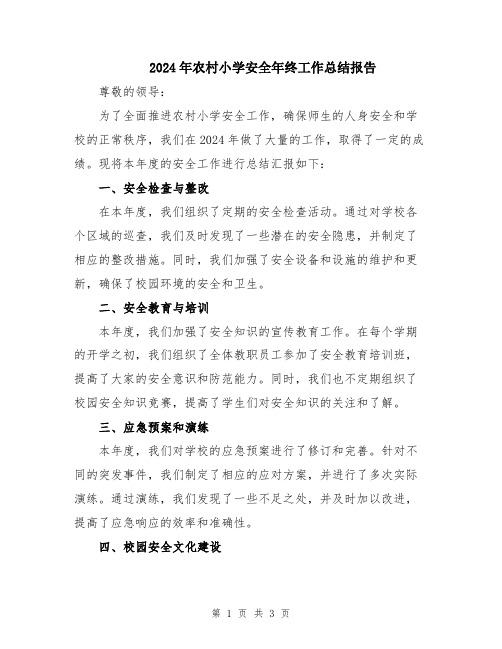 2024年农村小学安全年终工作总结报告

尊敬的领导：

为了全面推进农村小学安全工作，确保师生的人身安全和学校的正常秩序，我们在2024年做了大量的工作，取得了一定的成绩。现将本年度的安全工作进行总结汇报如下：

一、安全检查与整改

在本年度，我们组织了定期的安全检查活动。通过对学校各个区域的巡查，我们及时发现了一些潜在的安全隐患，并制定了相应的整改措施。同时，我们加强了安全设备和设施的维护和更新，确保了校园环境的安全和卫生。

二、安全教育与培训

本年度，我们加强了安全知识的宣传教育工作。在每个学期的开学之初，我们组织了全体教职员工参加了安全教育培训班，提高了大家的安全意识和防范能力。同时，我们也不定期组织了校园安全知识竞赛，提高了学生们对安全知识的关注和了解。

三、应急预案和演练

本年度，我们对学校的应急预案进行了修订和完善。针对不同的突发事件，我们制定了相应的应对方案，并进行了多次实际演练。通过演练，我们发现了一些不足之处，并及时加以改进，提高了应急响应的效率和准确性。

四、校园安全文化建设

第 1 页 共 3 页